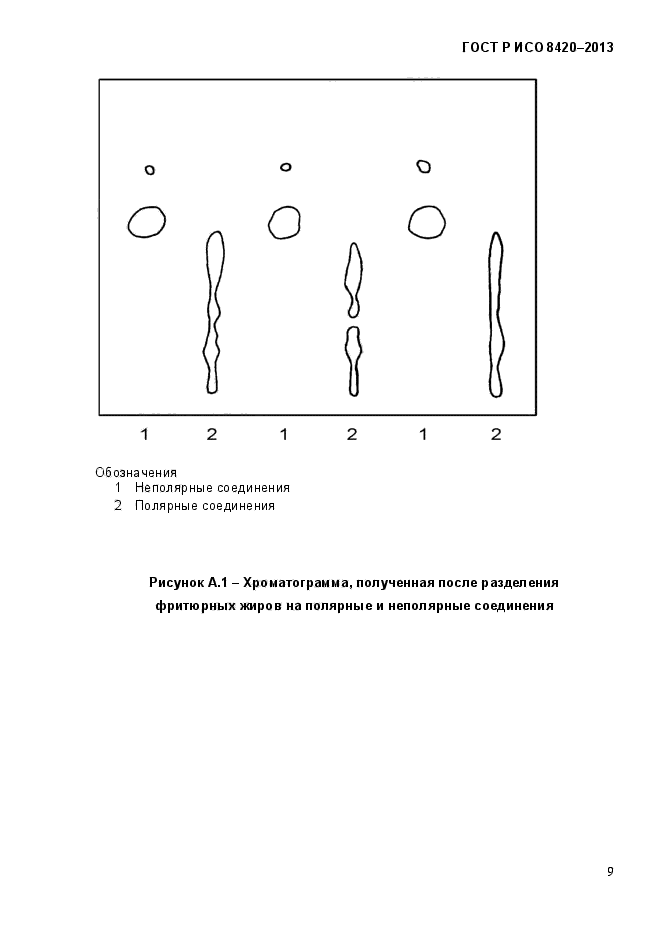 ГОСТ Р ИСО 8420–2013

1 2 1 2 1 2

Обозначения
1 Неполярные соединения
2 Полярные соединения

Рисунок А.1 – Хроматограмма, полученная после разделения фритюрных жиров на полярные и неполярные соединения

9